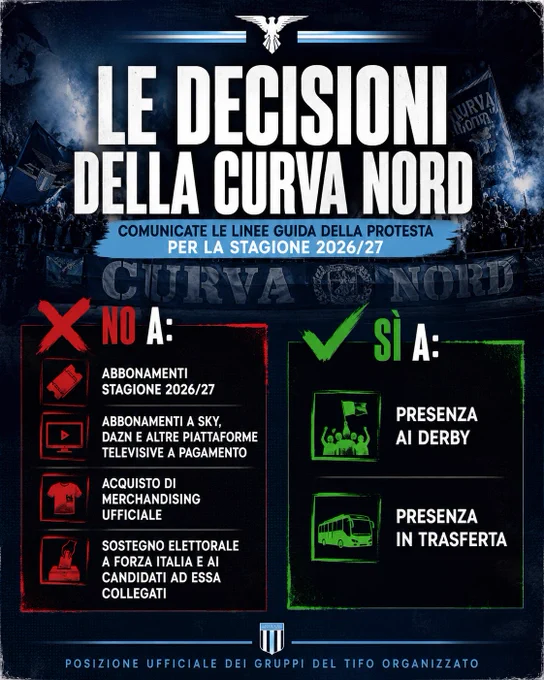 LE DECISIONI DELLA CURVA NORD

COMUNICATE LE LINEE GUIDA DELLA PROTESTA PER LA STAGIONE 2026/27

CURVA NORD

NO A:

ABBONAMENTI STAGIONE 2026/27

ABBONAMENTI A SKY, DAZN E ALTRE PIATTAFORME TELEVISIVE A PAGAMENTO

ACQUISTO DI MERCHANDISING UFFICIALE

SOSTEGNO ELETTORALE A FORZA ITALIA E AI CANDIDATI AD ESSA COLLEGATI

SÌ A:

PRESENZA AI DERBY

PRESENZA IN TRASFERTA

POSIZIONE UFFICIALE DEI GRUPPI DEL TIFO ORGANIZZATO